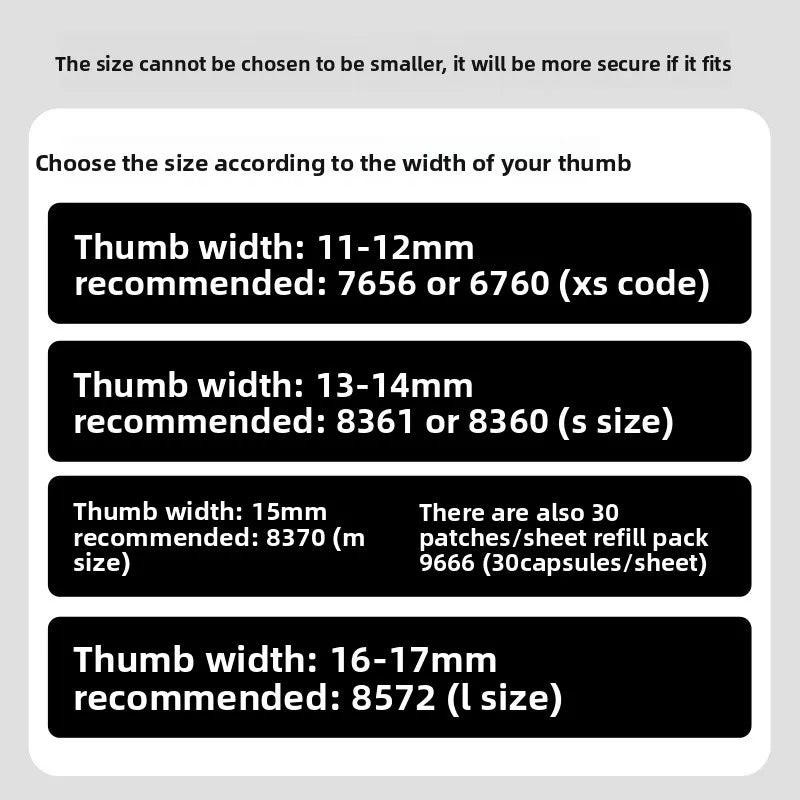 The size cannot be chosen to be smaller, it will be more secure if it fits

Choose the size according to the width of your thumb

Thumb width: 11-12mm
recommended: 7656 or 6760 (xs code)

Thumb width: 13-14mm
recommended: 8361 or 8360 (s size)

Thumb width: 15mm
recommended: 8370 (m size)

There are also 30 patches/sheet refill pack 9666 (30capsules/sheet)

Thumb width: 16-17mm
recommended: 8572 (l size)